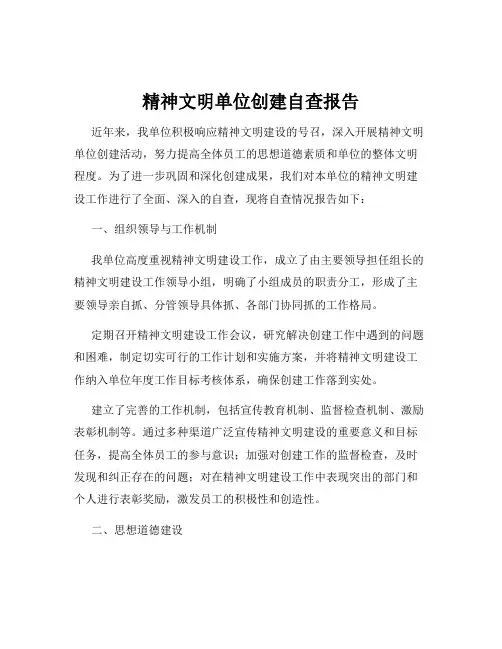 精神文明单位创建自查报告

近年来，我单位积极响应精神文明建设的号召，深入开展精神文明单位创建活动，努力提高全体员工的思想道德素质和单位的整体文明程度。为了进一步巩固和深化创建成果，我们对本单位的精神文明建设工作进行了全面、深入的自查，现将自查情况报告如下：

一、组织领导与工作机制

我单位高度重视精神文明建设工作，成立了由主要领导担任组长的精神文明建设工作领导小组，明确了小组成员的职责分工，形成了主要领导亲自抓、分管领导具体抓、各部门协同抓的工作格局。

定期召开精神文明建设工作会议，研究解决创建工作中遇到的问题和困难，制定切实可行的工作计划和实施方案，并将精神文明建设工作纳入单位年度工作目标考核体系，确保创建工作落到实处。

建立了完善的工作机制，包括宣传教育机制、监督检查机制、激励表彰机制等。通过多种渠道广泛宣传精神文明建设的重要意义和目标任务，提高全体员工的参与意识；加强对创建工作的监督检查，及时发现和纠正存在的问题；对在精神文明建设工作中表现突出的部门和个人进行表彰奖励，激发员工的积极性和创造性。

二、思想道德建设